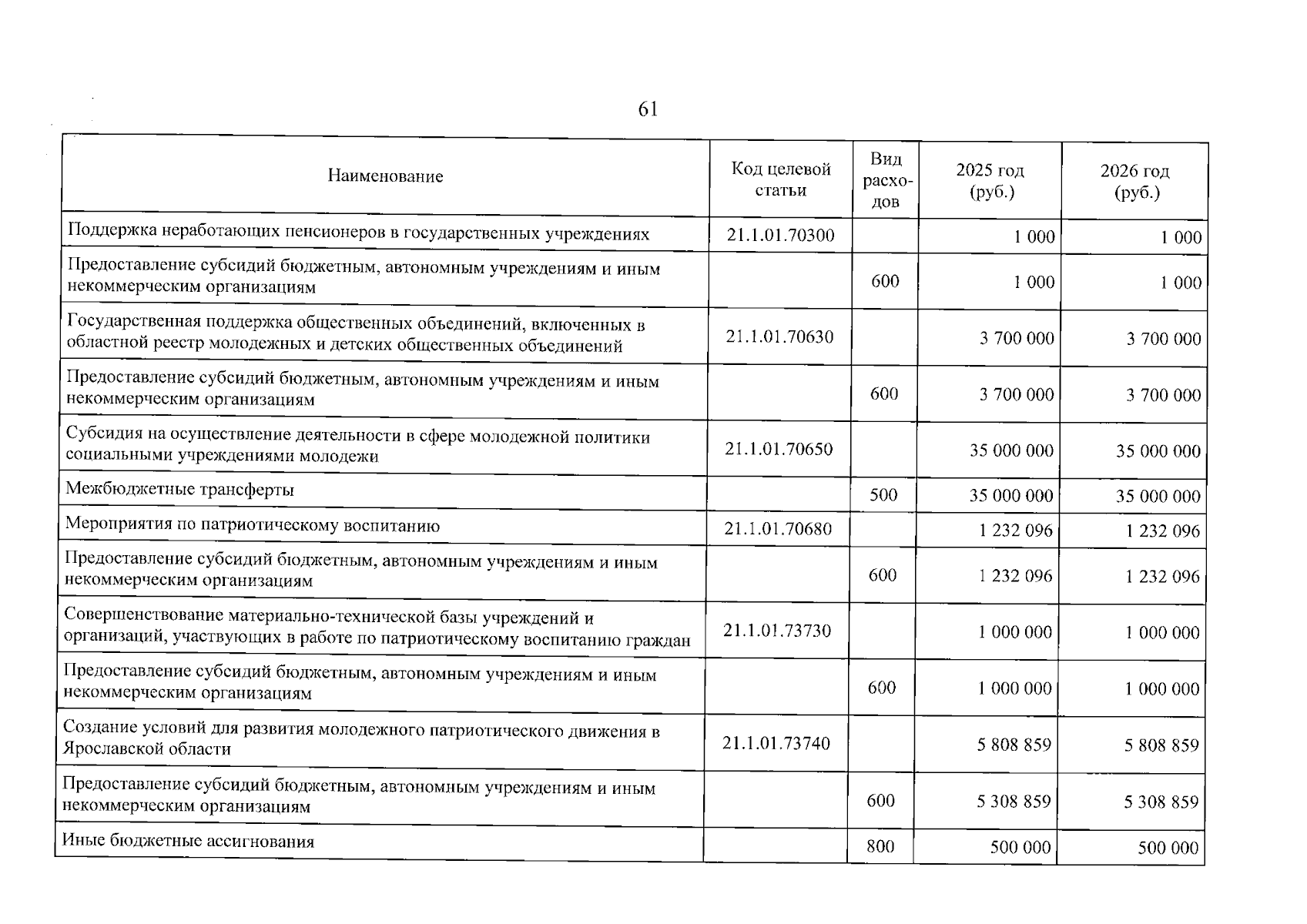 61

| Наименование | Код целевой статьи | Вид расходов | 2025 год (руб.) | 2026 год (руб.) |
|---|---|---|---|---|
| Поддержка неработающих пенсионеров в государственных учреждениях | 21.1.01.70300 | | 1 000 | 1 000 |
| Предоставление субсидий бюджетным, автономным учреждениям и иным некоммерческим организациям | | 600 | 1 000 | 1 000 |
| Государственная поддержка общественных объединений, включенных в областной реестр молодежных и детских общественных объединений | 21.1.01.70630 | | 3 700 000 | 3 700 000 |
| Предоставление субсидий бюджетным, автономным учреждениям и иным некоммерческим организациям | | 600 | 3 700 000 | 3 700 000 |
| Субсидия на осуществление деятельности в сфере молодежной политики социальными учреждениями молодежи | 21.1.01.70650 | | 35 000 000 | 35 000 000 |
| Межбюджетные трансферты | | 500 | 35 000 000 | 35 000 000 |
| Мероприятия по патриотическому воспитанию | 21.1.01.70680 | | 1 232 096 | 1 232 096 |
| Предоставление субсидий бюджетным, автономным учреждениям и иным некоммерческим организациям | | 600 | 1 232 096 | 1 232 096 |
| Совершенствование материально-технической базы учреждений и организаций, участвующих в работе по патриотическому воспитанию граждан | 21.1.01.73730 | | 1 000 000 | 1 000 000 |
| Предоставление субсидий бюджетным, автономным учреждениям и иным некоммерческим организациям | | 600 | 1 000 000 | 1 000 000 |
| Создание условий для развития молодежного патриотического движения в Ярославской области | 21.1.01.73740 | | 5 808 859 | 5 808 859 |
| Предоставление субсидий бюджетным, автономным учреждениям и иным некоммерческим организациям | | 600 | 5 308 859 | 5 308 859 |
| Иные бюджетные ассигнования | | 800 | 500 000 | 500 000 |